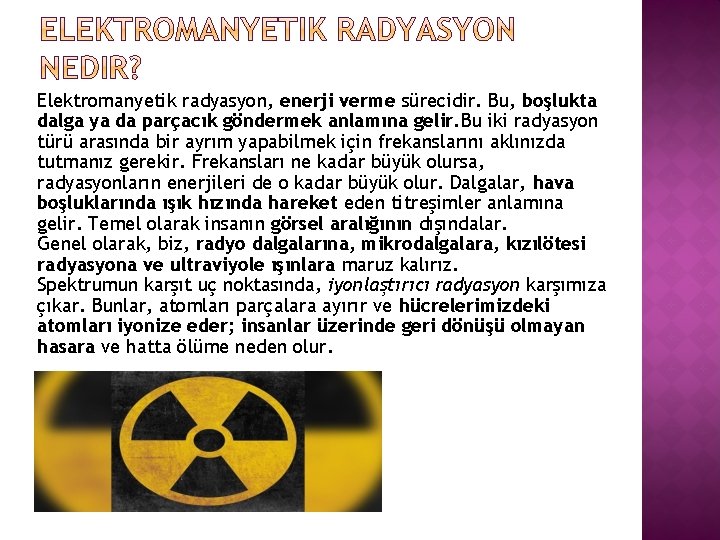 ELEKTROMANYETIK RADYASYON NEDIR?

Elektromanyetik radyasyon, enerji verme sürecidir. Bu, boşlukta dalga ya da parçacık göndermek anlamına gelir.Bu iki radyasyon türü arasında bir ayrım yapabilmek için frekanslarını aklınızda tutmanız gerekir. Frekansları ne kadar büyük olursa, radyasyonların enerjileri de o kadar büyük olur. Dalgalar, hava boşluklarında ışık hızında hareket eden titreşimler anlamına gelir. Temel olarak insanın görsel aralığının dışındalar.
Genel olarak, biz, radyo dalgalarına, mikrodalgalara, kızılötesi radyasyona ve ultraviyole ışınlara maruz kalırız.
Spektrumun karşıt uç noktasında, iyonlaştırıcı radyasyon karşımıza çıkar. Bunlar, atomları parçalara ayırır ve hücrelerimizdeki atomları iyonize eder; insanlar üzerinde geri dönüşü olmayan hasara ve hatta ölüme neden olur.